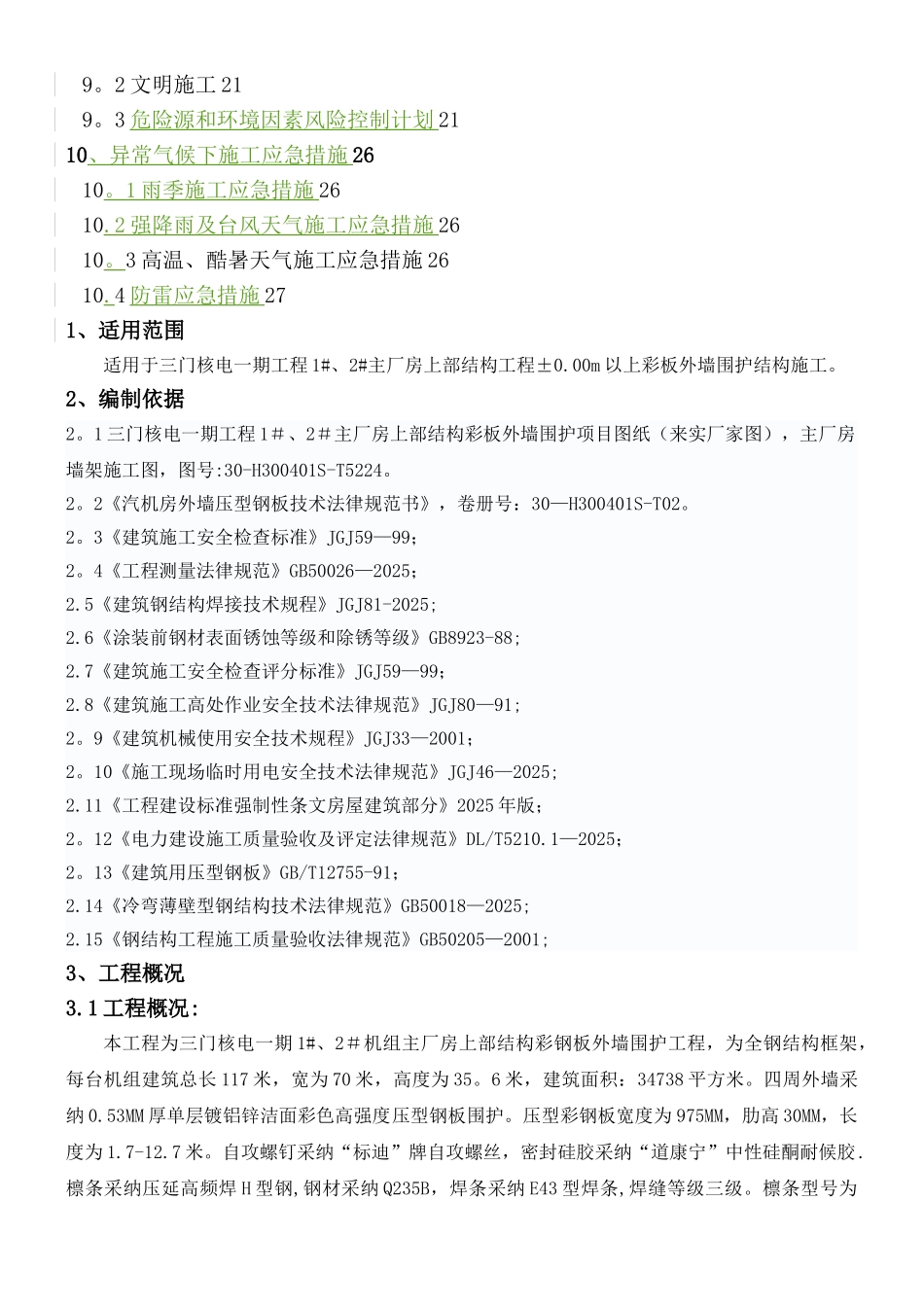 9。2 文明施工 21
9。3 危险源和环境因素风险控制计划 21
10、异常气候下施工应急措施 26
10。1 雨季施工应急措施 26
10.2 强降雨及台风天气施工应急措施 26
10。3 高温、酷暑天气施工应急措施 26
10.4 防雷应急措施 27

1、适用范围

适用于三门核电一期工程 1#、2#主厂房上部结构工程±0.00m 以上彩板外墙围护结构施工。

2、编制依据

2。1 三门核电一期工程 1＃、2＃主厂房上部结构彩板外墙围护项目图纸（来实厂家图），主厂房墙架施工图，图号:30-H300401S-T5224。

2。2《汽机房外墙压型钢板技术法律规范书》，卷册号：30—H300401S-T02。

2。3《建筑施工安全检查标准》JGJ59—99；

2。4《工程测量法律规范》GB50026—2025；

2.5《建筑钢结构焊接技术规程》JGJ81-2025;

2.6《涂装前钢材表面锈蚀等级和除锈等级》GB8923-88;

2.7《建筑施工安全检查评分标准》JGJ59—99；

2.8《建筑施工高处作业安全技术法律规范》JGJ80—91;

2。9《建筑机械使用安全技术规程》JGJ33—2001；

2。10《施工现场临时用电安全技术法律规范》JGJ46—2025;

2.11《工程建设标准强制性条文房屋建筑部分》2025 年版;

2。12《电力建设施工质量验收及评定法律规范》DL/T5210.1—2025；

2。13《建筑用压型钢板》GB/T12755-91；

2.14《冷弯薄壁型钢结构技术法律规范》GB50018—2025;

2.15《钢结构工程施工质量验收法律规范》GB50205—2001;

3、工程概况

3.1 工程概况:

本工程为三门核电一期 1#、2＃机组主厂房上部结构彩钢板外墙围护工程，为全钢结构框架，每台机组建筑总长 117 米，宽为 70 米，高度为 35。6 米，建筑面积：34738 平方米。四周外墙采纳 0.53MM 厚单层镀铝锌洁面彩色高强度压型钢板围护。压型彩钢板宽度为 975MM，肋高 30MM，长度为 1.7-12.7 米。自攻螺钉采纳“标迪”牌自攻螺丝，密封硅胶采纳“道康宁”中性硅酮耐候胶.檩条采纳压延高频焊 H 型钢,钢材采纳 Q235B，焊条采纳 E43 型焊条,焊缝等级三级。檩条型号为